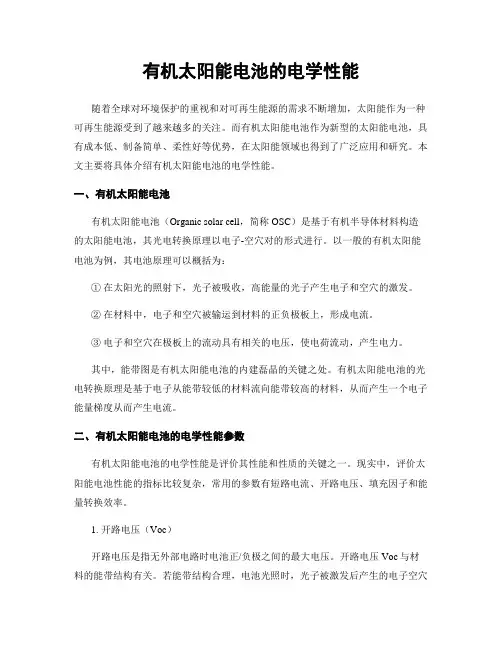 有机太阳能电池的电学性能

随着全球对环境保护的重视和对可再生能源的需求不断增加，太阳能作为一种可再生能源受到了越来越多的关注。而有机太阳能电池作为新型的太阳能电池，具有成本低、制备简单、柔性好等优势，在太阳能领域也得到了广泛应用和研究。本文主要将具体介绍有机太阳能电池的电学性能。

一、有机太阳能电池

有机太阳能电池（Organic solar cell，简称 OSC）是基于有机半导体材料构造的太阳能电池，其光电转换原理以电子-空穴对的形式进行。以一般的有机太阳能电池为例，其电池原理可以概括为：

① 在太阳光的照射下，光子被吸收，高能量的光子产生电子和空穴的激发。

② 在材料中，电子和空穴被输运到材料的正负极板上，形成电流。

③ 电子和空穴在极板上的流动具有相关的电压，使电荷流动，产生电力。

其中，能带图是有机太阳能电池的内建磊晶的关键之处。有机太阳能电池的光电转换原理是基于电子从能带较低的材料流向能带较高的材料，从而产生一个电子能量梯度从而产生电流。

二、有机太阳能电池的电学性能参数

有机太阳能电池的电学性能是评价其性能和性质的关键之一。现实中，评价太阳能电池性能的指标比较复杂，常用的参数有短路电流、开路电压、填充因子和能量转换效率。

1. 开路电压（Voc）

开路电压是指无外部电路时电池正/负极之间的最大电压。开路电压 Voc 与材料的能带结构有关。若能带结构合理，电池光照时，光子被激发后产生的电子空穴